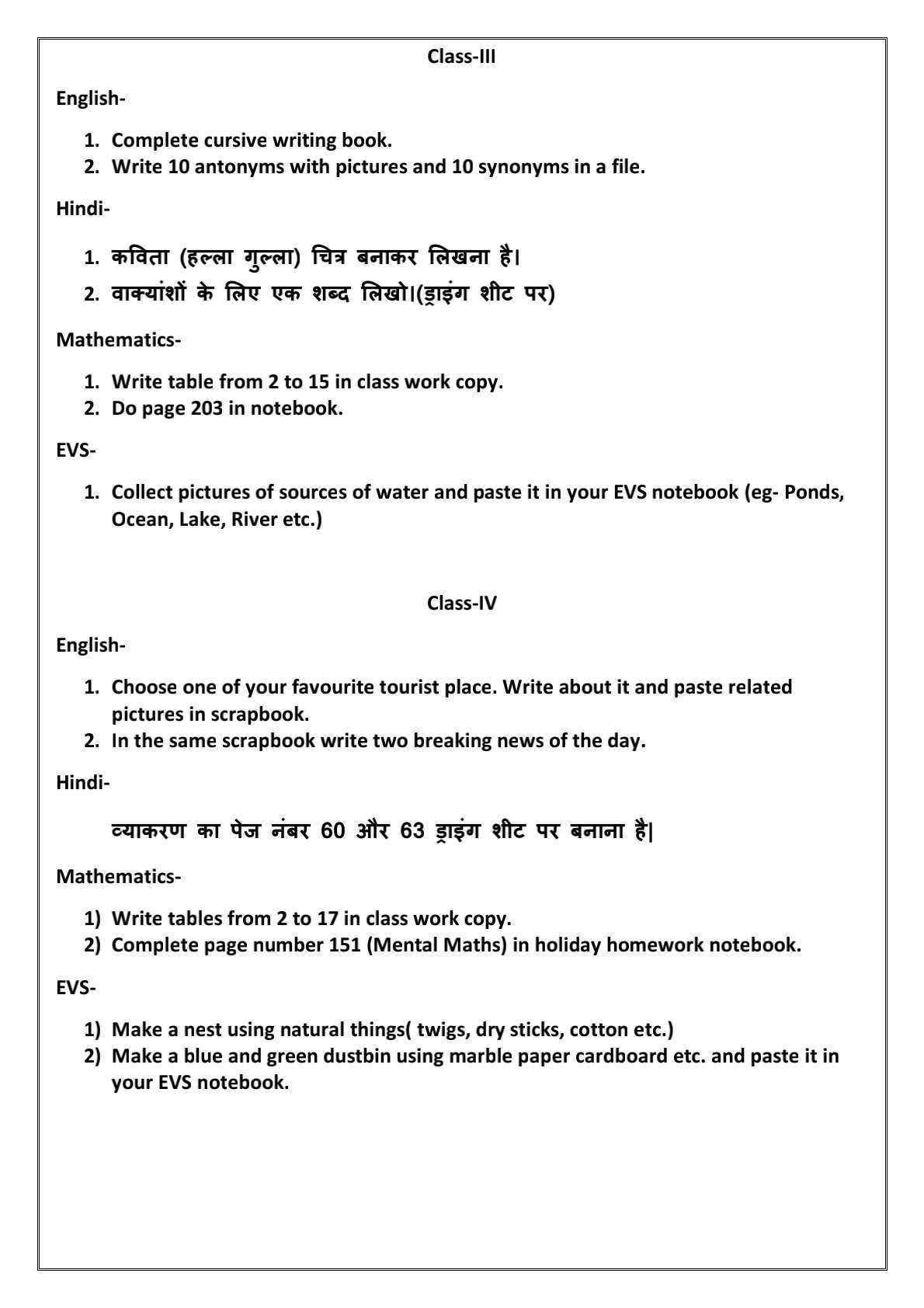 Class-III

English-

1. Complete cursive writing book.
2. Write 10 antonyms with pictures and 10 synonyms in a file.

Hindi-

1. कविता (हल्ला गुल्ला) चित्र बनाकर लिखना है।
2. वाक्यांशों के लिए एक शब्द लिखो।(ड्राइंग शीट पर)

Mathematics-

1. Write table from 2 to 15 in class work copy.
2. Do page 203 in notebook.

EVS-

1. Collect pictures of sources of water and paste it in your EVS notebook (eg- Ponds, Ocean, Lake, River etc.)

Class-IV

English-

1. Choose one of your favourite tourist place. Write about it and paste related pictures in scrapbook.
2. In the same scrapbook write two breaking news of the day.

Hindi-

व्याकरण का पेज नंबर 60 और 63 ड्राइंग शीट पर बनाना है|

Mathematics-

1) Write tables from 2 to 17 in class work copy.
2) Complete page number 151 (Mental Maths) in holiday homework notebook.

EVS-

1) Make a nest using natural things( twigs, dry sticks, cotton etc.)
2) Make a blue and green dustbin using marble paper cardboard etc. and paste it in your EVS notebook.